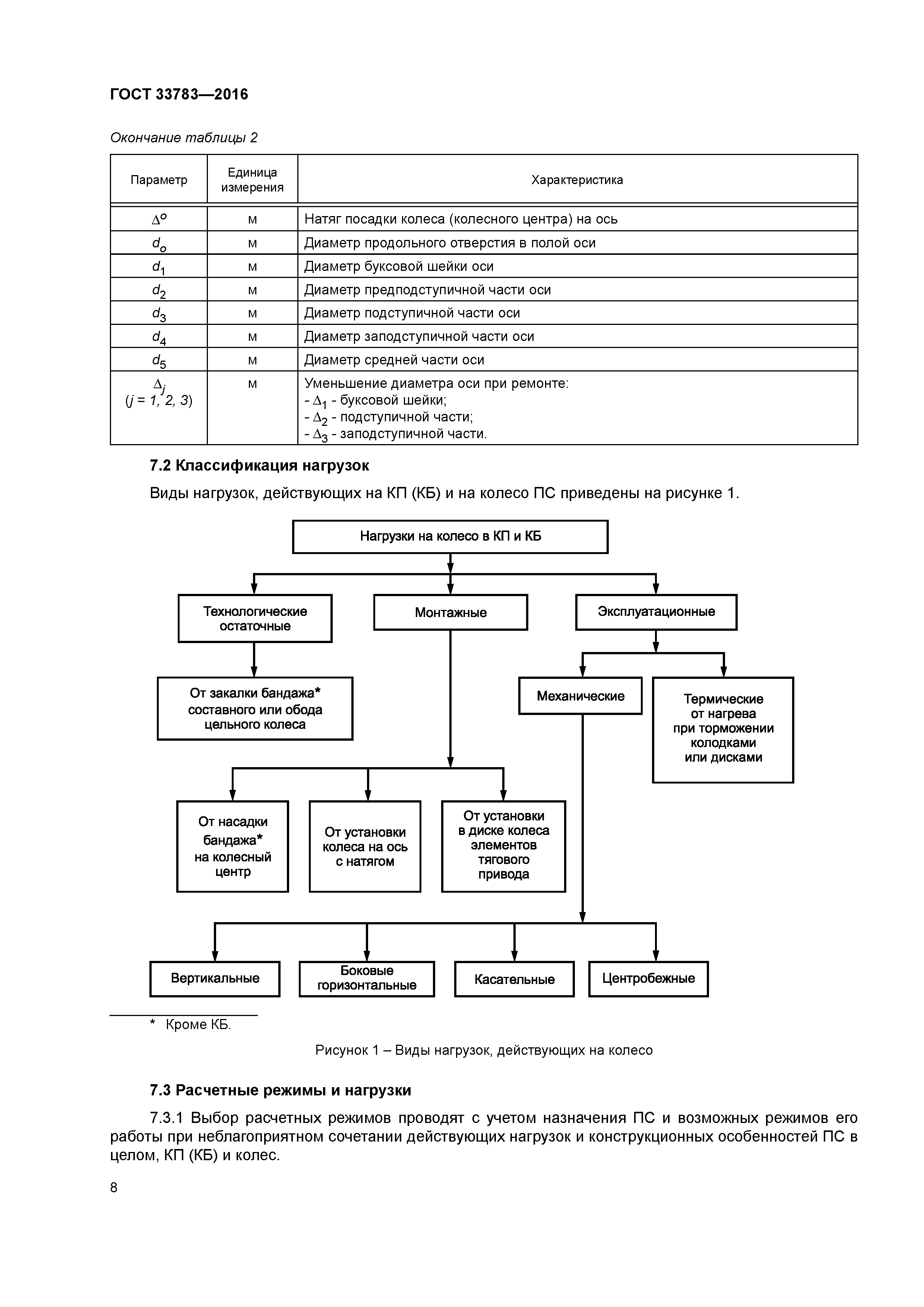 ГОСТ 33783—2016

Окончание таблицы 2

| Параметр | Единица измерения | Характеристика |
|---|---|---|
| $\Delta^o$ | м | Натяг посадки колеса (колесного центра) на ось |
| $d_o$ | м | Диаметр продольного отверстия в полой оси |
| $d_1$ | м | Диаметр буксовой шейки оси |
| $d_2$ | м | Диаметр предподступичной части оси |
| $d_3$ | м | Диаметр подступичной части оси |
| $d_4$ | м | Диаметр заподступичной части оси |
| $d_5$ | м | Диаметр средней части оси |
| $\Delta_j$ ($j$ = 1, 2, 3) | м | Уменьшение диаметра оси при ремонте: - $\Delta_1$ - буксовой шейки; - $\Delta_2$ - подступичной части; - $\Delta_3$ - заподступичной части. |

7.2 Классификация нагрузок

Виды нагрузок, действующих на КП (КБ) и на колесо ПС приведены на рисунке 1.

Нагрузки на колесо в КП и КБ

Технологические остаточные

Монтажные

Эксплуатационные

От закалки бандажа* составного или обода цельного колеса

Механические

Термические от нагрева при торможении колодками или дисками

От насадки бандажа* на колесный центр

От установки колеса на ось с натягом

От установки в диске колеса элементов тягового привода

Вертикальные

Боковые горизонтальные

Касательные

Центробежные

* Кроме КБ.

Рисунок 1 – Виды нагрузок, действующих на колесо

7.3 Расчетные режимы и нагрузки

7.3.1 Выбор расчетных режимов проводят с учетом назначения ПС и возможных режимов его работы при неблагоприятном сочетании действующих нагрузок и конструкционных особенностей ПС в целом, КП (КБ) и колес.

8